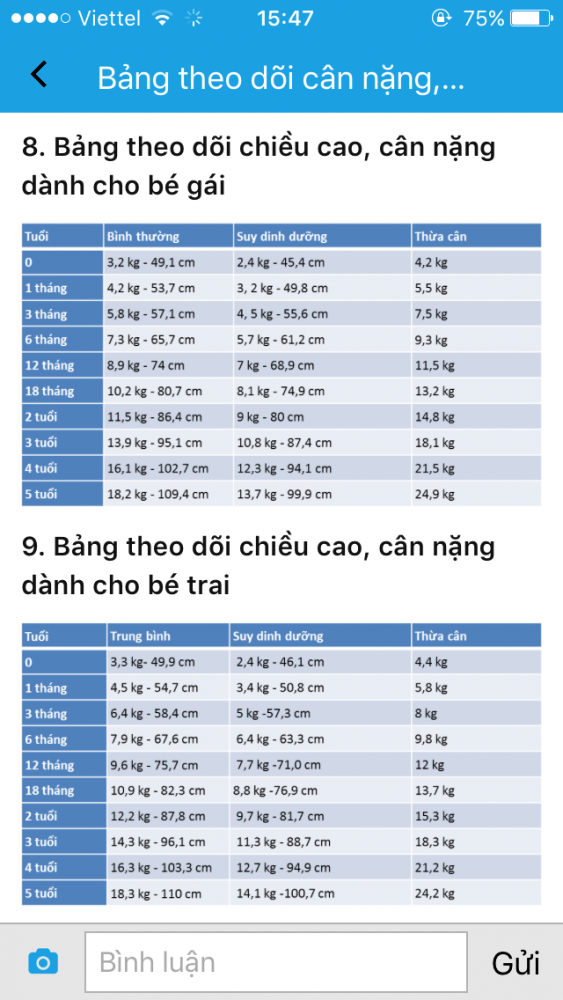 Viettel 15:47 75%

Bảng theo dõi cân nặng,...

8. Bảng theo dõi chiều cao, cân nặng dành cho bé gái

| Tuổi | Bình thường | Suy dinh dưỡng | Thừa cân |
|---|---|---|---|
| 0 | 3,2 kg - 49,1 cm | 2,4 kg - 45,4 cm | 4,2 kg |
| 1 tháng | 4,2 kg - 53,7 cm | 3, 2 kg - 49,8 cm | 5,5 kg |
| 3 tháng | 5,8 kg - 57,1 cm | 4, 5 kg - 55,6 cm | 7,5 kg |
| 6 tháng | 7,3 kg - 65,7 cm | 5,7 kg - 61,2 cm | 9,3 kg |
| 12 tháng | 8,9 kg - 74 cm | 7 kg - 68,9 cm | 11,5 kg |
| 18 tháng | 10,2 kg - 80,7 cm | 8,1 kg - 74,9 cm | 13,2 kg |
| 2 tuổi | 11,5 kg - 86,4 cm | 9 kg - 80 cm | 14,8 kg |
| 3 tuổi | 13,9 kg - 95,1 cm | 10,8 kg - 87,4 cm | 18,1 kg |
| 4 tuổi | 16,1 kg - 102,7 cm | 12,3 kg - 94,1 cm | 21,5 kg |
| 5 tuổi | 18,2 kg - 109,4 cm | 13,7 kg - 99,9 cm | 24,9 kg |

9. Bảng theo dõi chiều cao, cân nặng dành cho bé trai

| Tuổi | Trung bình | Suy dinh dưỡng | Thừa cân |
|---|---|---|---|
| 0 | 3,3 kg- 49,9 cm | 2,4 kg - 46,1 cm | 4,4 kg |
| 1 tháng | 4,5 kg - 54,7 cm | 3,4 kg - 50,8 cm | 5,8 kg |
| 3 tháng | 6,4 kg - 58,4 cm | 5 kg -57,3 cm | 8 kg |
| 6 tháng | 7,9 kg - 67,6 cm | 6,4 kg - 63,3 cm | 9,8 kg |
| 12 tháng | 9,6 kg - 75,7 cm | 7,7 kg -71,0 cm | 12 kg |
| 18 tháng | 10,9 kg - 82,3 cm | 8,8 kg -76,9 cm | 13,7 kg |
| 2 tuổi | 12,2 kg - 87,8 cm | 9,7 kg - 81,7 cm | 15,3 kg |
| 3 tuổi | 14,3 kg - 96,1 cm | 11,3 kg - 88,7 cm | 18,3 kg |
| 4 tuổi | 16,3 kg - 103,3 cm | 12,7 kg - 94,9 cm | 21,2 kg |
| 5 tuổi | 18,3 kg - 110 cm | 14,1 kg -100,7 cm | 24,2 kg |

Bình luận
Gửi